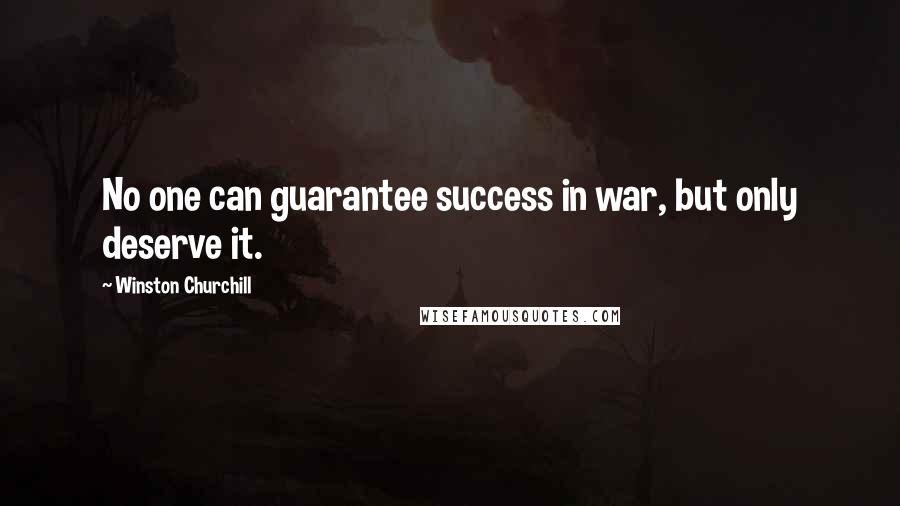 No one can guarantee success in war, but only deserve it.

~ Winston Churchill

WISEFAMOUSQUOTES.COM